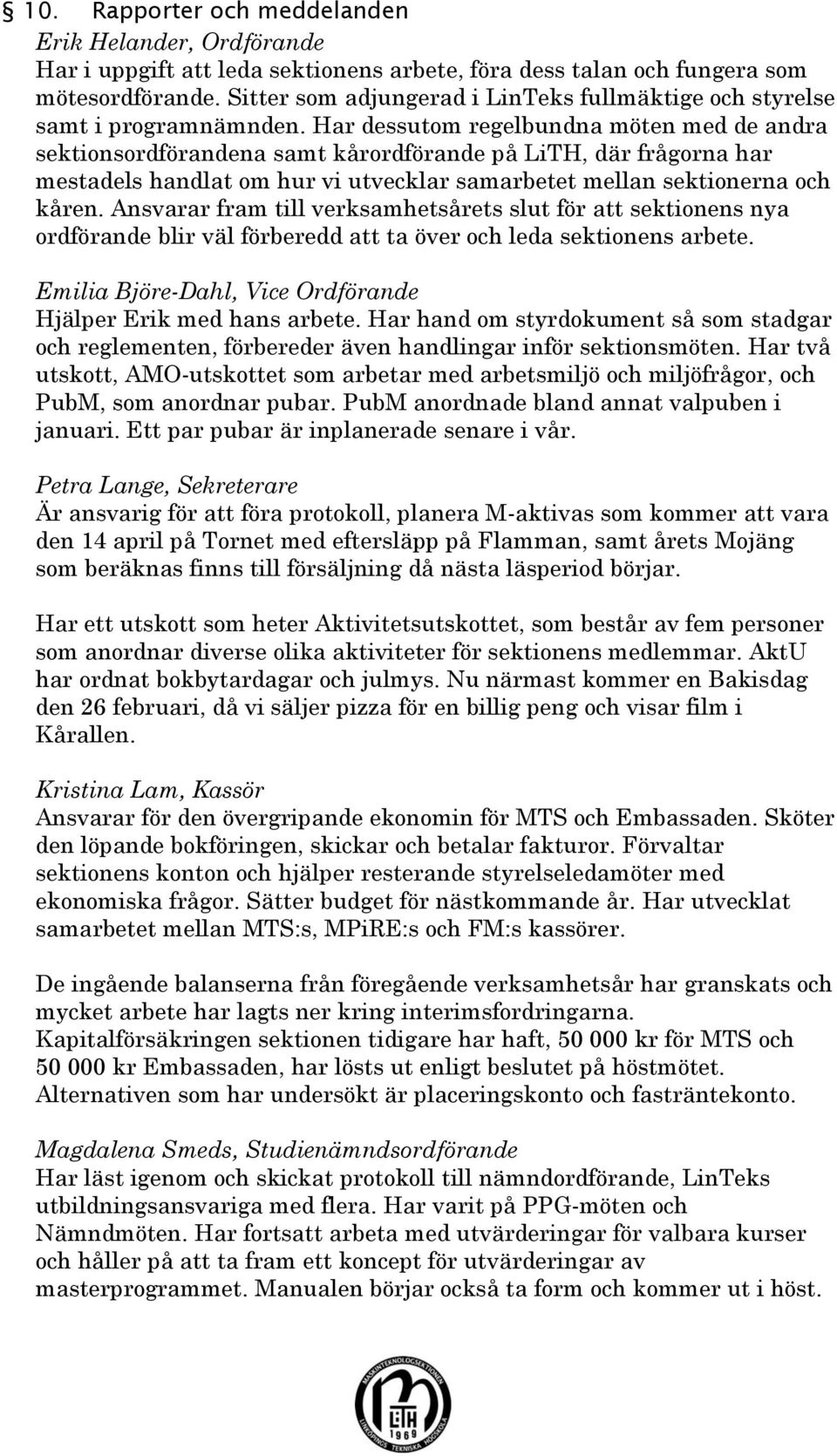 § 10. Rapporter och meddelanden

Erik Helander, Ordförande
Har i uppgift att leda sektionens arbete, föra dess talan och fungera som mötesordförande. Sitter som adjungerad i LinTeks fullmäktige och styrelse samt i programnämnden. Har dessutom regelbundna möten med de andra sektionsordförandena samt kårordförande på LiTH, där frågorna har mestadels handlat om hur vi utvecklar samarbetet mellan sektionerna och kåren. Ansvarar fram till verksamhetsårets slut för att sektionens nya ordförande blir väl förberedd att ta över och leda sektionens arbete.

Emilia Björe-Dahl, Vice Ordförande
Hjälper Erik med hans arbete. Har hand om styrdokument så som stadgar och reglementen, förbereder även handlingar inför sektionsmöten. Har två utskott, AMO-utskottet som arbetar med arbetsmiljö och miljöfrågor, och PubM, som anordnar pubar. PubM anordnade bland annat valpuben i januari. Ett par pubar är inplanerade senare i vår.

Petra Lange, Sekreterare
Är ansvarig för att föra protokoll, planera M-aktivas som kommer att vara den 14 april på Tornet med eftersläpp på Flamman, samt årets Mojäng som beräknas finns till försäljning då nästa läsperiod börjar.

Har ett utskott som heter Aktivitetsutskottet, som består av fem personer som anordnar diverse olika aktiviteter för sektionens medlemmar. AktU har ordnat bokbytardagar och julmys. Nu närmast kommer en Bakisdag den 26 februari, då vi säljer pizza för en billig peng och visar film i Kårallen.

Kristina Lam, Kassör
Ansvarar för den övergripande ekonomin för MTS och Embassaden. Sköter den löpande bokföringen, skickar och betalar fakturor. Förvaltar sektionens konton och hjälper resterande styrelseledamöter med ekonomiska frågor. Sätter budget för nästkommande år. Har utvecklat samarbetet mellan MTS:s, MPiRE:s och FM:s kassörer.

De ingående balanserna från föregående verksamhetsår har granskats och mycket arbete har lagts ner kring interimsfordringarna. Kapitalförsäkringen sektionen tidigare har haft, 50 000 kr för MTS och 50 000 kr Embassaden, har lösts ut enligt beslutet på höstmötet. Alternativen som har undersökt är placeringskonto och fasträntekonto.

Magdalena Smeds, Studienämndsordförande
Har läst igenom och skickat protokoll till nämndordförande, LinTeks utbildningsansvariga med flera. Har varit på PPG-möten och Nämndmöten. Har fortsatt arbeta med utvärderingar för valbara kurser och håller på att ta fram ett koncept för utvärderingar av masterprogrammet. Manualen börjar också ta form och kommer ut i höst.

MASKINTEKNOLOGSEKTIONEN LiTH 1969 LINKÖPINGS TEKNISKA HÖGSKOLA